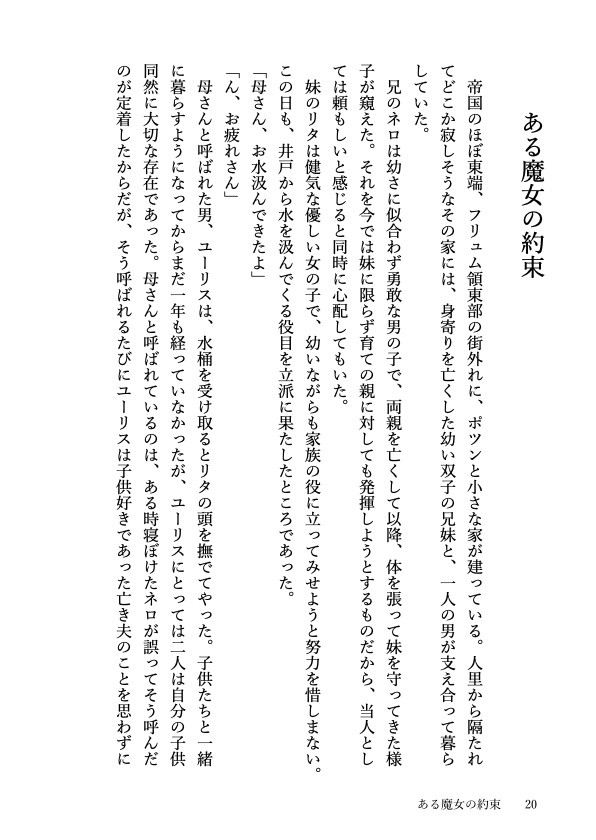 ある魔女の約束

帝国のほぼ東端、フリュム領東部の街外れに、ポツンと小さな家が建っている。人里から隔たれてどこか寂しそうなその家には、身寄りを亡くした幼い双子の兄妹と、一人の男が支え合って暮らしていた。

兄のネロは幼さに似合わず勇敢な男の子で、両親を亡くして以降、体を張って妹を守ってきた様子が窺えた。それを今では妹に限らず育ての親に対しても発揮しようとするものだから、当人としては頼もしいと感じると同時に心配してもいた。

妹のリタは健気な優しい女の子で、幼いながらも家族の役に立ってみせようと努力を惜しまない。この日も、井戸から水を汲んでくる役目を立派に果たしたところであった。

「母さん、お水汲んできたよ」

「ん、お疲れさん」

母さんと呼ばれた男、ユーリスは、水桶を受け取るとリタの頭を撫でてやった。子供たちと一緒に暮らすようになってからまだ一年も経っていなかったが、ユーリスにとっては二人は自分の子供同然に大切な存在であった。母さんと呼ばれているのは、ある時寝ぼけたネロが誤ってそう呼んだのが定着したからだが、そう呼ばれるたびにユーリスは子供好きであった亡き夫のことを思わずに

ある魔女の約束　20